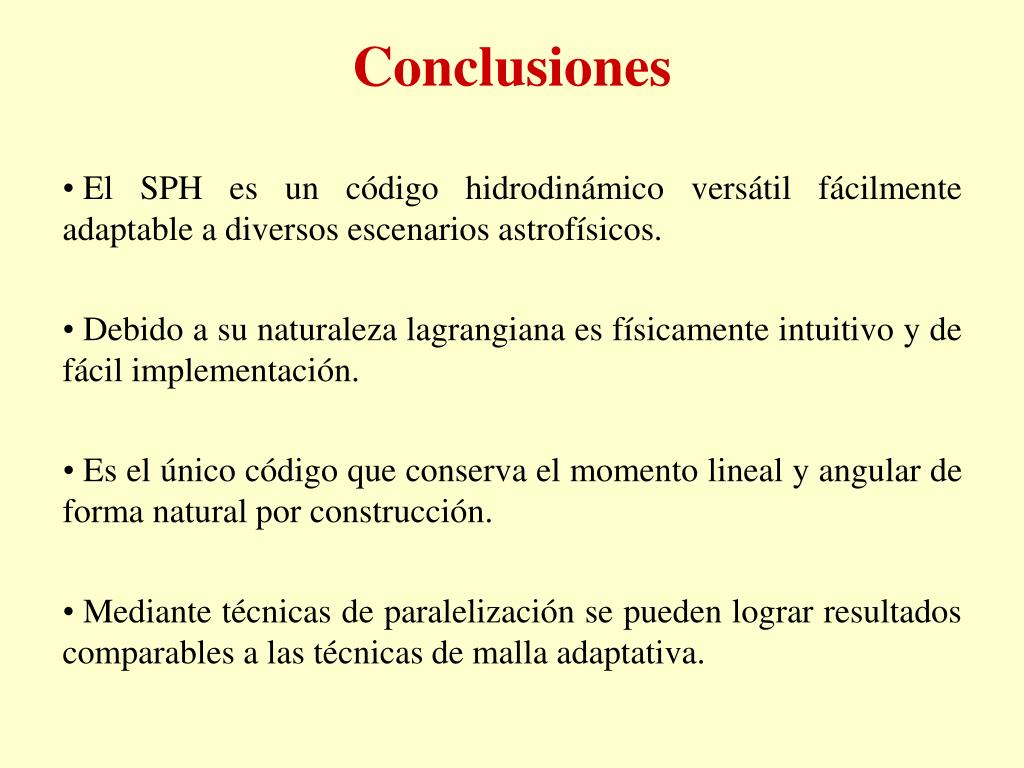 Conclusiones

• El SPH es un código hidrodinámico versátil fácilmente adaptable a diversos escenarios astrofísicos.

• Debido a su naturaleza lagrangiana es físicamente intuitivo y de fácil implementación.

• Es el único código que conserva el momento lineal y angular de forma natural por construcción.

• Mediante técnicas de paralelización se pueden lograr resultados comparables a las técnicas de malla adaptativa.